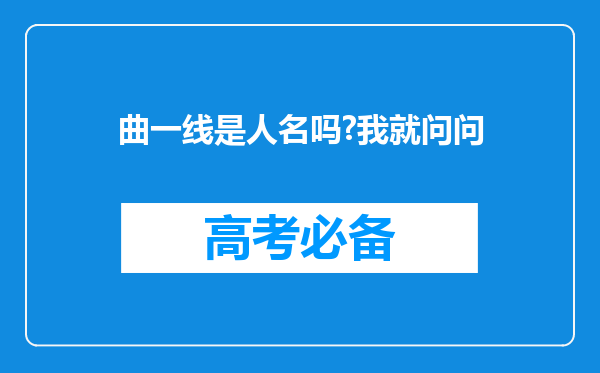 曲一线是人名吗?我就问问

高考必备